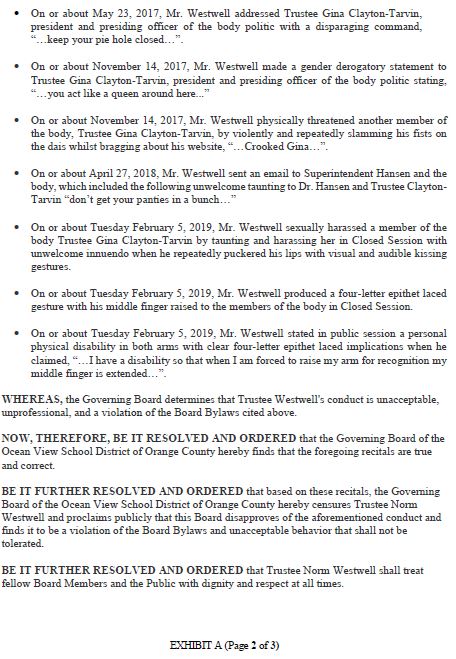 • On or about May 23, 2017, Mr. Westwell addressed Trustee Gina Clayton-Tarvin, president and presiding officer of the body politic with a disparaging command, "…keep your pie hole closed…".

• On or about November 14, 2017, Mr. Westwell made a gender derogatory statement to Trustee Gina Clayton-Tarvin, president and presiding officer of the body politic stating, "…you act like a queen around here..."

• On or about November 14, 2017, Mr. Westwell physically threatened another member of the body, Trustee Gina Clayton-Tarvin, by violently and repeatedly slamming his fists on the dais whilst bragging about his website, "…Crooked Gina…".

• On or about April 27, 2018, Mr. Westwell sent an email to Superintendent Hansen and the body, which included the following unwelcome taunting to Dr. Hansen and Trustee Clayton-Tarvin "don't get your panties in a bunch…"

• On or about Tuesday February 5, 2019, Mr. Westwell sexually harassed a member of the body Trustee Gina Clayton-Tarvin by taunting and harassing her in Closed Session with unwelcome innuendo when he repeatedly puckered his lips with visual and audible kissing gestures.

• On or about Tuesday February 5, 2019, Mr. Westwell produced a four-letter epithet laced gesture with his middle finger raised to the members of the body in Closed Session.

• On or about Tuesday February 5, 2019, Mr. Westwell stated in public session a personal physical disability in both arms with clear four-letter epithet laced implications when he claimed, "…I have a disability so that when I am forced to raise my arm for recognition my middle finger is extended…".

WHEREAS, the Governing Board determines that Trustee Westwell's conduct is unacceptable, unprofessional, and a violation of the Board Bylaws cited above.

NOW, THEREFORE, BE IT RESOLVED AND ORDERED that the Governing Board of the Ocean View School District of Orange County hereby finds that the foregoing recitals are true and correct.

BE IT FURTHER RESOLVED AND ORDERED that based on these recitals, the Governing Board of the Ocean View School District of Orange County hereby censures Trustee Norm Westwell and proclaims publicly that this Board disapproves of the aforementioned conduct and finds it to be a violation of the Board Bylaws and unacceptable behavior that shall not be tolerated.

BE IT FURTHER RESOLVED AND ORDERED that Trustee Norm Westwell shall treat fellow Board Members and the Public with dignity and respect at all times.

EXHIBIT A (Page 2 of 3)